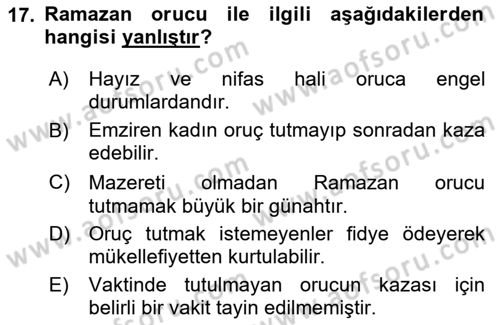 17. Ramazan orucu ile ilgili aşağıdakilerden hangisi yanlıştır?

A) Hayız ve nifas hali oruca engel durumlardandır.

B) Emziren kadın oruç tutmayıp sonradan kaza edebilir.

C) Mazereti olmadan Ramazan orucu tutmamak büyük bir günahtır.

D) Oruç tutmak istemeyenler fidye ödeyerek mükellefiyetten kurtulabilir.

E) Vaktinde tutulmayan orucun kazası için belirli bir vakit tayin edilmemiştir.

www.aofsoru.com